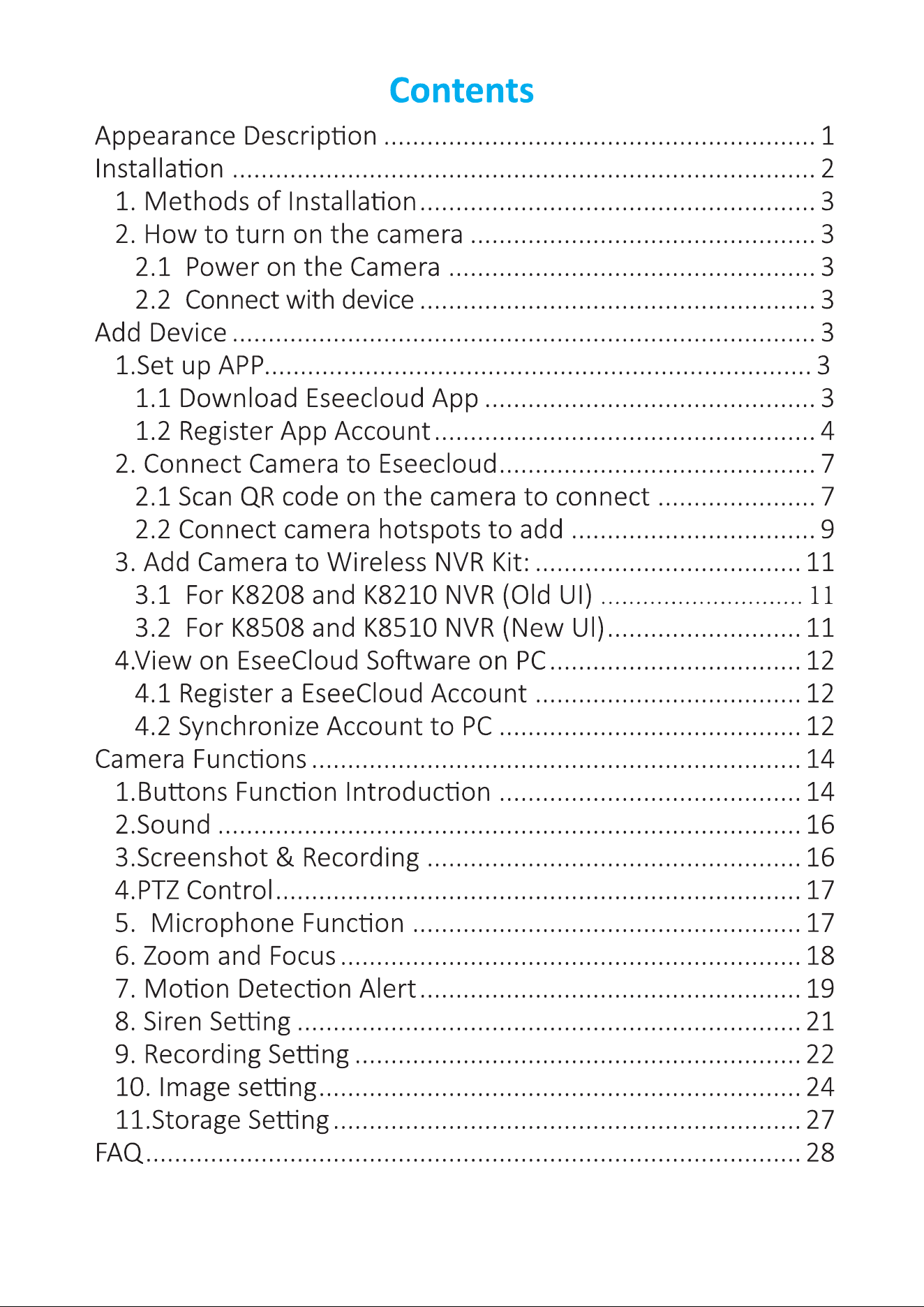 Contents

Appearance Description 1
Installation 2
1. Methods of Installation 3
2. How to turn on the camera 3
2.1 Power on the Camera 3
2.2 Connect with device 3
Add Device 3
1.Set up APP 3
1.1 Download Eseecloud App 3
1.2 Register App Account 4
2. Connect Camera to Eseecloud 7
2.1 Scan QR code on the camera to connect 7
2.2 Connect camera hotspots to add 9
3. Add Camera to Wireless NVR Kit: 11
3.1 For K8208 and K8210 NVR (Old UI) 11
3.2 For K8508 and K8510 NVR (New Ul) 11
4.View on EseeCloud Software on PC 12
4.1 Register a EseeCloud Account 12
4.2 Synchronize Account to PC 12
Camera Functions 14
1.Buttons Function Introduction 14
2.Sound 16
3.Screenshot & Recording 16
4.PTZ Control 17
5. Microphone Function 17
6. Zoom and Focus 18
7. Motion Detection Alert 19
8. Siren Setting 21
9. Recording Setting 22
10. Image setting 24
11.Storage Setting 27
FAQ 28